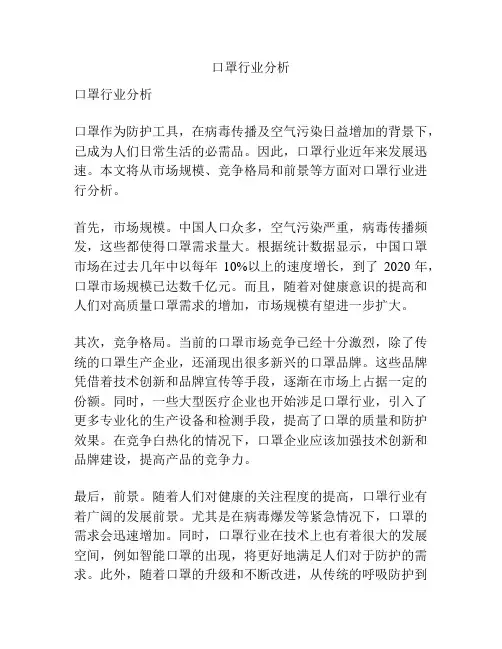 口罩行业分析

口罩行业分析

口罩作为防护工具，在病毒传播及空气污染日益增加的背景下，已成为人们日常生活的必需品。因此，口罩行业近年来发展迅速。本文将从市场规模、竞争格局和前景等方面对口罩行业进行分析。

首先，市场规模。中国人口众多，空气污染严重，病毒传播频发，这些都使得口罩需求量大。根据统计数据显示，中国口罩市场在过去几年中以每年 10%以上的速度增长，到了 2020 年，口罩市场规模已达数千亿元。而且，随着对健康意识的提高和人们对高质量口罩需求的增加，市场规模有望进一步扩大。

其次，竞争格局。当前的口罩市场竞争已经十分激烈，除了传统的口罩生产企业，还涌现出很多新兴的口罩品牌。这些品牌凭借着技术创新和品牌宣传等手段，逐渐在市场上占据一定的份额。同时，一些大型医疗企业也开始涉足口罩行业，引入了更多专业化的生产设备和检测手段，提高了口罩的质量和防护效果。在竞争白热化的情况下，口罩企业应该加强技术创新和品牌建设，提高产品的竞争力。

最后，前景。随着人们对健康的关注程度的提高，口罩行业有着广阔的发展前景。尤其是在病毒爆发等紧急情况下，口罩的需求会迅速增加。同时，口罩行业在技术上也有着很大的发展空间，例如智能口罩的出现，将更好地满足人们对于防护的需求。此外，随着口罩的升级和不断改进，从传统的呼吸防护到